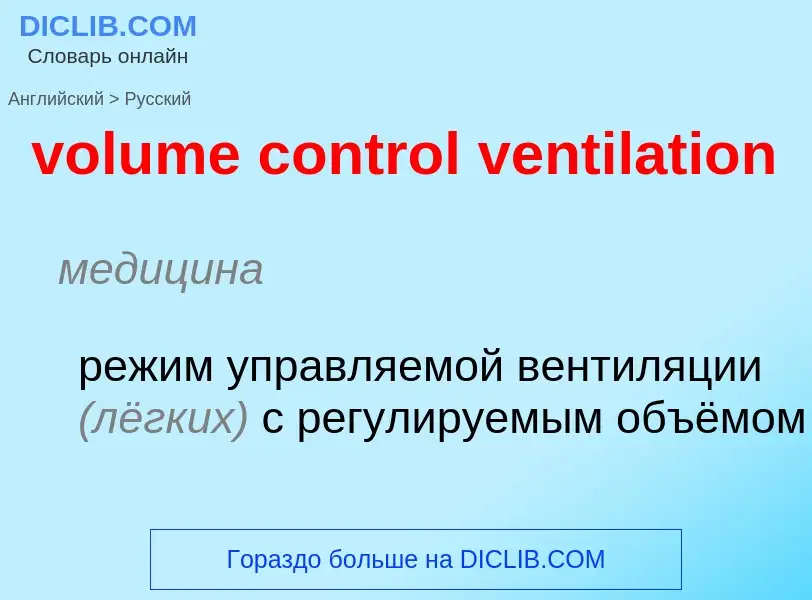 DICLIB.COM
Словарь онлайн

Английский > Русский

volume control ventilation

медицина

режим управляемой вентиляции (лёгких) с регулируемым объёмом

Гораздо больше на DICLIB.COM